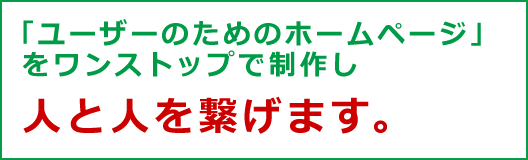 「ユーザーのためのホームページ」をワンストップで制作し

人と人を繋げます。